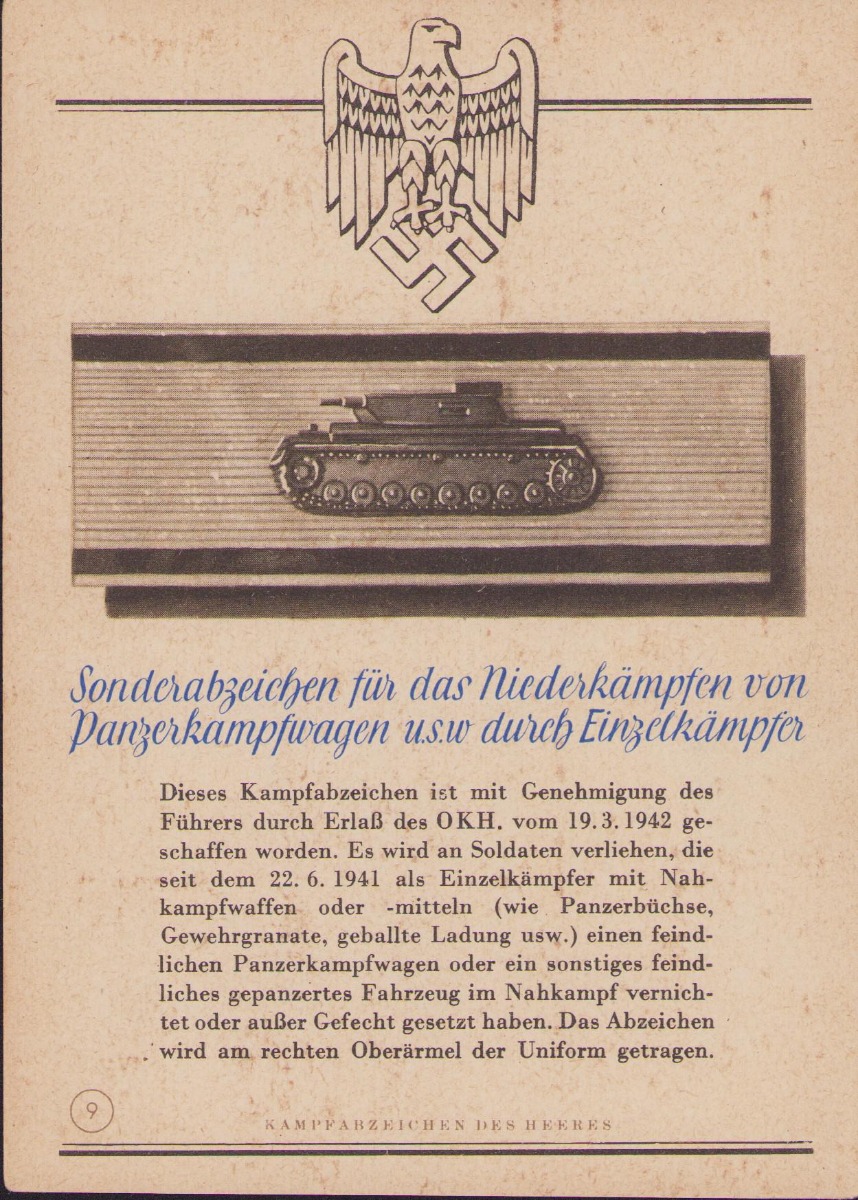 Sonderabzeichen für das Niederkämpfen von Panzerkampfwagen u.s.w durch Einzelkämpfer

Dieses Kampfabzeichen ist mit Genehmigung des Führers durch Erlaß des OKH. vom 19.3.1942 geschaffen worden. Es wird an Soldaten verliehen, die seit dem 22. 6. 1941 als Einzelkämpfer mit Nahkampfwaffen oder -mitteln (wie Panzerbüchse, Gewehrgranate, geballte Ladung usw.) einen feindlichen Panzerkampfwagen oder ein sonstiges feindliches gepanzertes Fahrzeug im Nahkampf vernichtet oder außer Gefecht gesetzt haben. Das Abzeichen wird am rechten Oberärmel der Uniform getragen.

9

KAMPFABZEICHEN DES HEERES